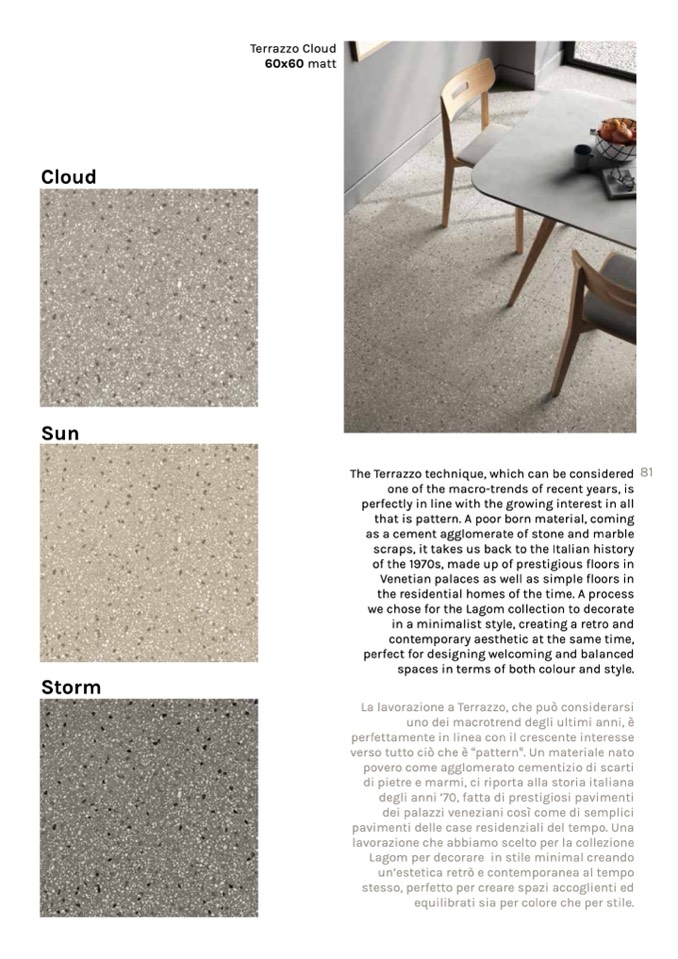 Terrazzo Cloud
60x60 matt

Cloud

Sun

Storm

81

The Terrazzo technique, which can be considered one of the macro-trends of recent years, is perfectly in line with the growing interest in all that is pattern. A poor born material, coming as a cement agglomerate of stone and marble scraps, it takes us back to the Italian history of the 1970s, made up of prestigious floors in Venetian palaces as well as simple floors in the residential homes of the time. A process we chose for the Lagom collection to decorate in a minimalist style, creating a retro and contemporary aesthetic at the same time, perfect for designing welcoming and balanced spaces in terms of both colour and style.

La lavorazione a Terrazzo, che può considerarsi uno dei macrotrend degli ultimi anni, è perfettamente in linea con il crescente interesse verso tutto ciò che è "pattern". Un materiale nato povero come agglomerato cementizio di scarti di pietre e marmi, ci riporta alla storia italiana degli anni '70, fatta di prestigiosi pavimenti dei palazzi veneziani così come di semplici pavimenti delle case residenziali del tempo. Una lavorazione che abbiamo scelto per la collezione Lagom per decorare in stile minimal creando un'estetica retrò e contemporanea al tempo stesso, perfetto per creare spazi accoglienti ed equilibrati sia per colore che per stile.